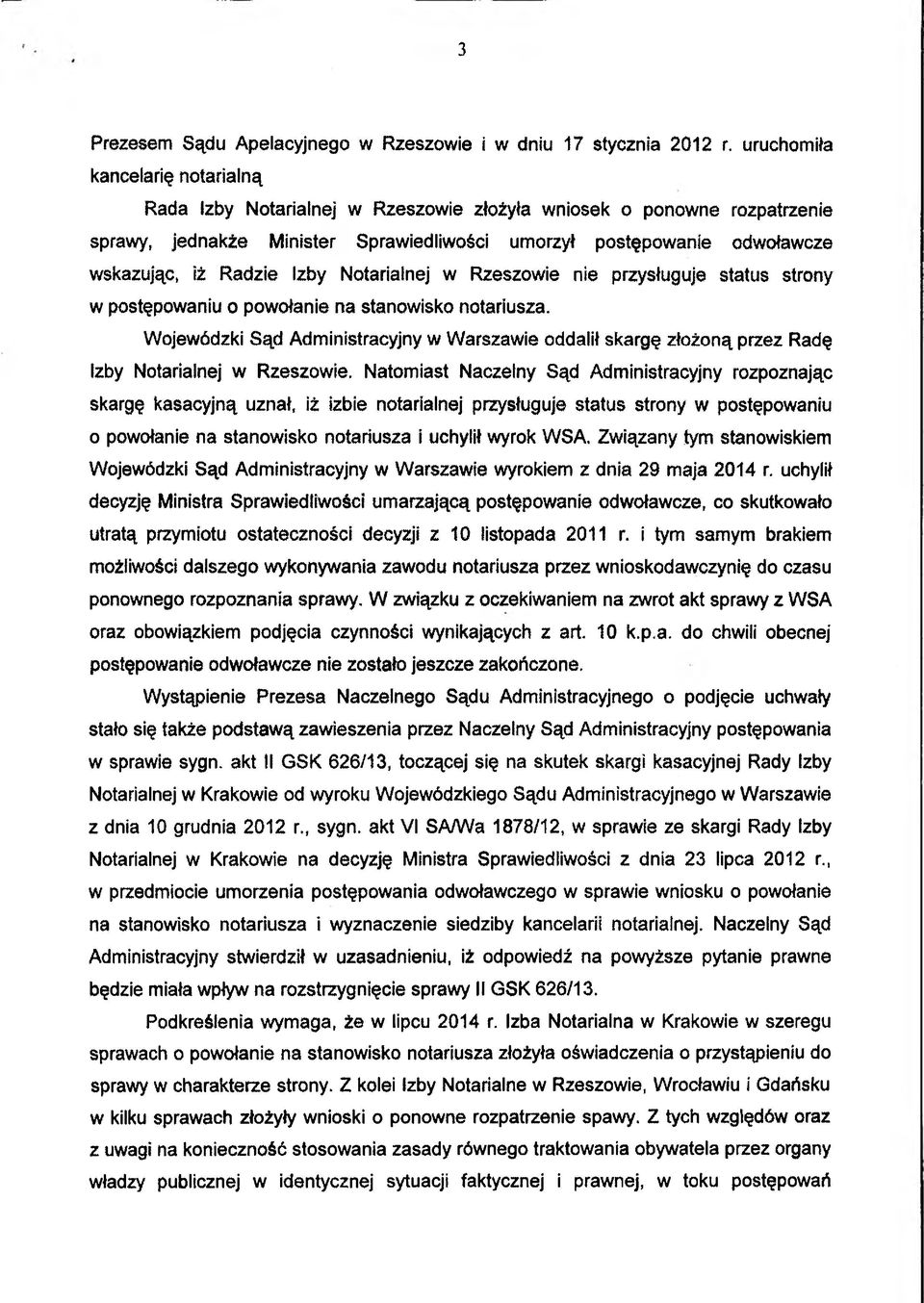 3

Prezesem Sądu Apelacyjnego w Rzeszowie i w dniu 17 stycznia 2012 r. uruchomiła kancelarię notarialną

Rada Izby Notarialnej w Rzeszowie złożyła wniosek o ponowne rozpatrzenie sprawy, jednakże Minister Sprawiedliwości umorzył postępowanie odwoławcze wskazując, iż Radzie Izby Notarialnej w Rzeszowie nie przysługuje status strony w postępowaniu o powołanie na stanowisko notariusza.

Wojewódzki Sąd Administracyjny w Warszawie oddalił skargę złożoną przez Radę Izby Notarialnej w Rzeszowie. Natomiast Naczelny Sąd Administracyjny rozpoznając skargę kasacyjną uznał, iż izbie notarialnej przysługuje status strony w postępowaniu o powołanie na stanowisko notariusza i uchylił wyrok WSA. Związany tym stanowiskiem Wojewódzki Sąd Administracyjny w Warszawie wyrokiem z dnia 29 maja 2014 r. uchylił decyzję Ministra Sprawiedliwości umarzającą postępowanie odwoławcze, co skutkowało utratą przymiotu ostateczności decyzji z 10 listopada 2011 r. i tym samym brakiem możliwości dalszego wykonywania zawodu notariusza przez wnioskodawczynię do czasu ponownego rozpoznania sprawy. W związku z oczekiwaniem na zwrot akt sprawy z WSA oraz obowiązkiem podjęcia czynności wynikających z art. 10 k.p.a. do chwili obecnej postępowanie odwoławcze nie zostało jeszcze zakończone.

Wystąpienie Prezesa Naczelnego Sądu Administracyjnego o podjęcie uchwały stało się także podstawą zawieszenia przez Naczelny Sąd Administracyjny postępowania w sprawie sygn. akt II GSK 626/13, toczącej się na skutek skargi kasacyjnej Rady Izby Notarialnej w Krakowie od wyroku Wojewódzkiego Sądu Administracyjnego w Warszawie z dnia 10 grudnia 2012 r., sygn. akt VI SA/Wa 1878/12, w sprawie ze skargi Rady Izby Notarialnej w Krakowie na decyzję Ministra Sprawiedliwości z dnia 23 lipca 2012 r., w przedmiocie umorzenia postępowania odwoławczego w sprawie wniosku o powołanie na stanowisko notariusza i wyznaczenie siedziby kancelarii notarialnej. Naczelny Sąd Administracyjny stwierdził w uzasadnieniu, iż odpowiedź na powyższe pytanie prawne będzie miała wpływ na rozstrzygnięcie sprawy II GSK 626/13.

Podkreślenia wymaga, że w lipcu 2014 r. Izba Notarialna w Krakowie w szeregu sprawach o powołanie na stanowisko notariusza złożyła oświadczenia o przystąpieniu do sprawy w charakterze strony. Z kolei Izby Notarialne w Rzeszowie, Wrocławiu i Gdańsku w kilku sprawach złożyły wnioski o ponowne rozpatrzenie spawy. Z tych względów oraz z uwagi na konieczność stosowania zasady równego traktowania obywatela przez organy władzy publicznej w identycznej sytuacji faktycznej i prawnej, w toku postępowań